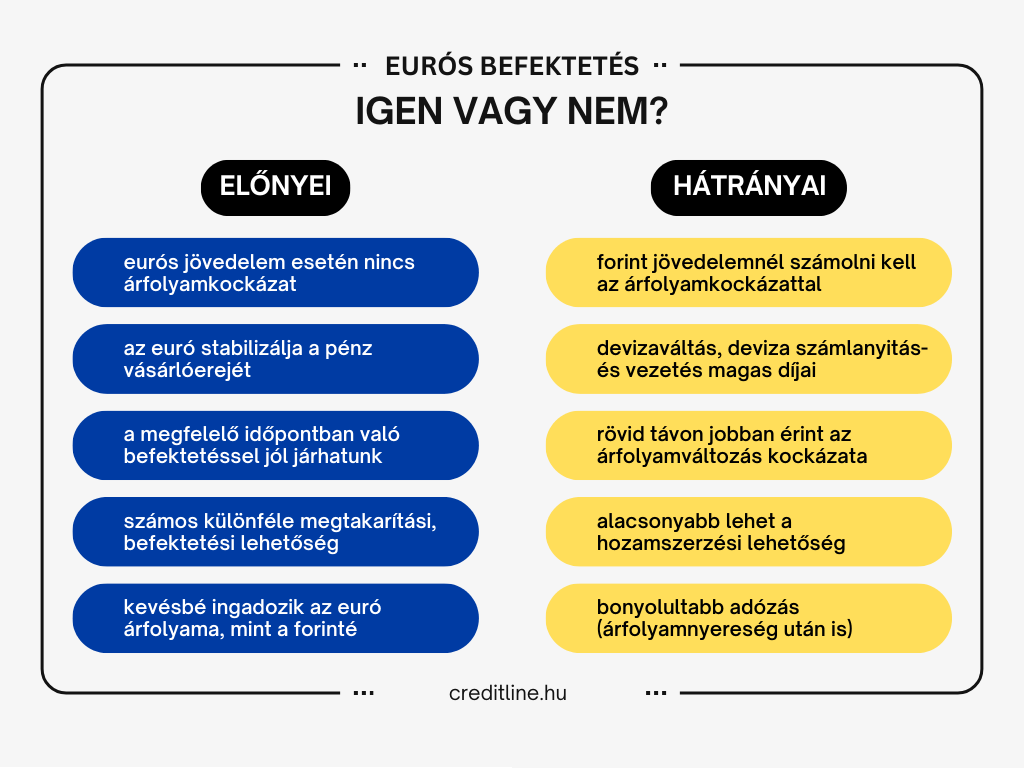 EURÓS BEFEKTETÉS

IGEN VAGY NEM?

ELŐNYEI

eurós jövedelem esetén nincs árfolyamkockázat

az euró stabilizálja a pénz vásárlóerejét

a megfelelő időpontban való befektetéssel jól járhatunk

számos különféle megtakarítási, befektetési lehetőség

kevésbé ingadozik az euró árfolyama, mint a forinté

HÁTRÁNYAI

forint jövedelemnél számolni kell az árfolyamkockázattal

devizaváltás, deviza számlanyitás- és vezetés magas díjai

rövid távon jobban érint az árfolyamváltozás kockázata

alacsonyabb lehet a hozamszerzési lehetőség

bonyolultabb adózás (árfolyamnyereség után is)

creditline.hu